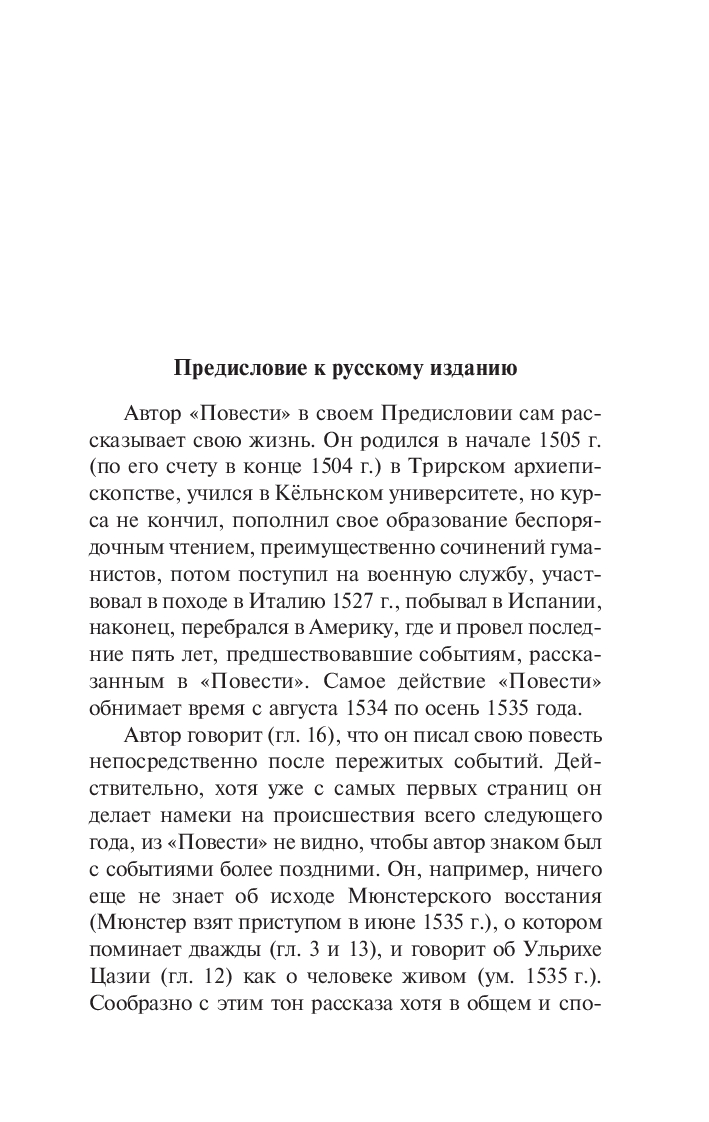 Предисловие к русскому изданию

Автор «Повести» в своем Предисловии сам рассказывает свою жизнь. Он родился в начале 1505 г. (по его счету в конце 1504 г.) в Трирском архиепископстве, учился в Кёльнском университете, но курса не кончил, пополнил свое образование беспорядочным чтением, преимущественно сочинений гуманистов, потом поступил на военную службу, участвовал в походе в Италию 1527 г., побывал в Испании, наконец, перебрался в Америку, где и провел последние пять лет, предшествовавшие событиям, рассказанным в «Повести». Самое действие «Повести» обнимает время с августа 1534 по осень 1535 года.

Автор говорит (гл. 16), что он писал свою повесть непосредственно после пережитых событий. Действительно, хотя уже с самых первых страниц он делает намеки на происшествия всего следующего года, из «Повести» не видно, чтобы автор знаком был с событиями более поздними. Он, например, ничего еще не знает об исходе Мюнстерского восстания (Мюнстер взят приступом в июне 1535 г.), о котором поминает дважды (гл. 3 и 13), и говорит об Ульрихе Цазии (гл. 12) как о человеке живом (ум. 1535 г.). Сообразно с этим тон рассказа хотя в общем и спо-